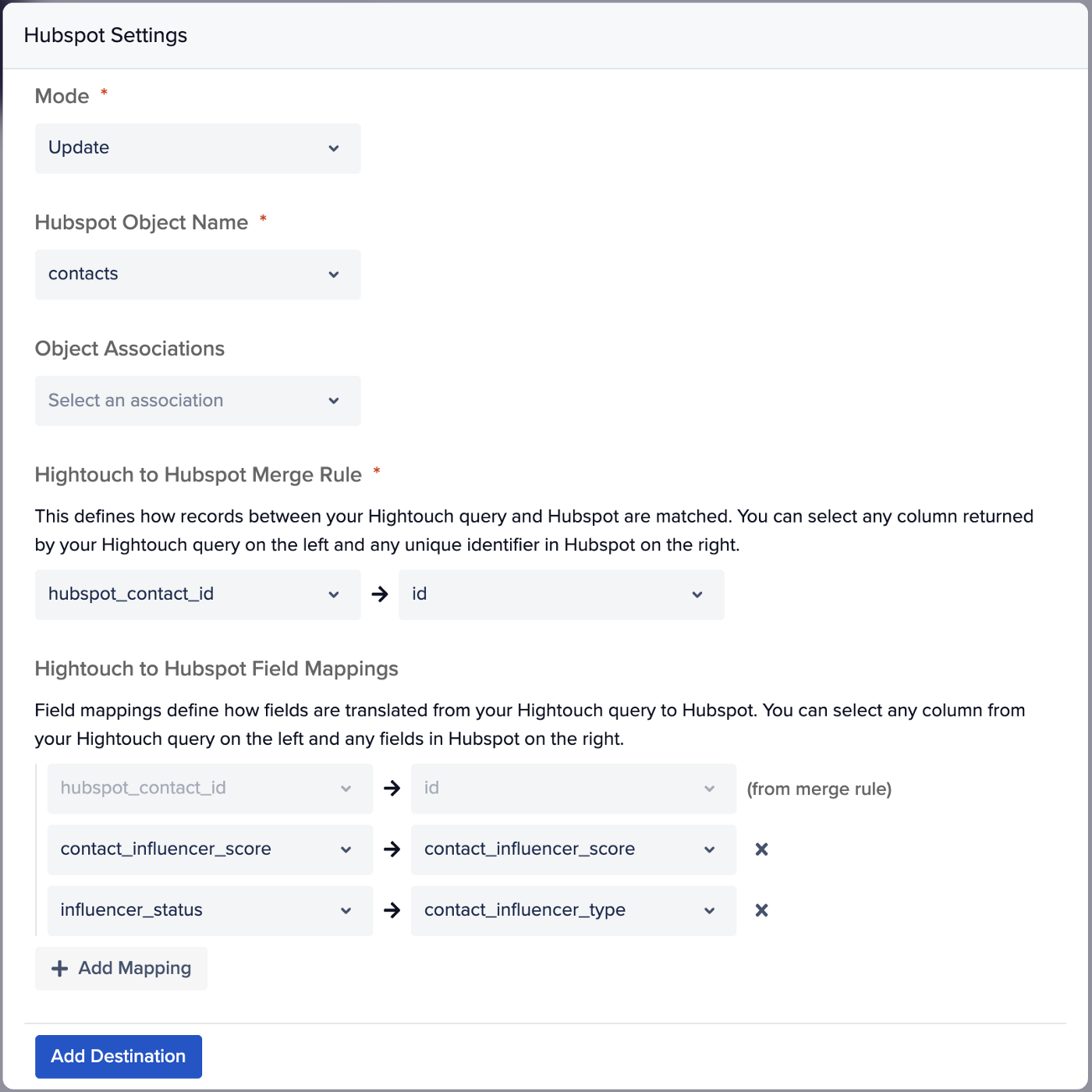 Hubspot Settings

Mode *

Update

Hubspot Object Name *

contacts

Object Associations

Select an association

Hightouch to Hubspot Merge Rule *

This defines how records between your Hightouch query and Hubspot are matched. You can select any column returned by your Hightouch query on the left and any unique identifier in Hubspot on the right.

hubspot_contact_id → id

Hightouch to Hubspot Field Mappings

Field mappings define how fields are translated from your Hightouch query to Hubspot. You can select any column from your Hightouch query on the left and any fields in Hubspot on the right.

hubspot_contact_id → id (from merge rule)

contact_influencer_score → contact_influencer_score ×

influencer_status → contact_influencer_type ×

+ Add Mapping

Add Destination